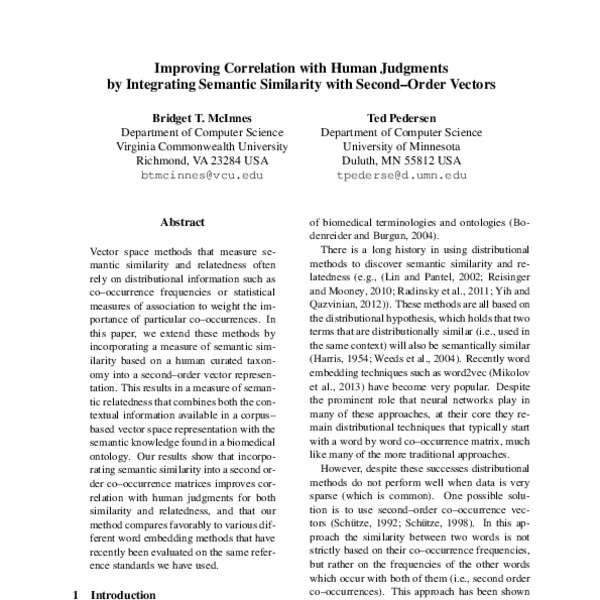 Improving Correlation with Human Judgments by Integrating Semantic Similarity with Second–Order Vectors

Bridget T. McInnes
Department of Computer Science
Virginia Commonwealth University
Richmond, VA 23284 USA
btmcinnes@vcu.edu

Ted Pedersen
Department of Computer Science
University of Minnesota
Duluth, MN 55812 USA
tpederse@d.umn.edu

Abstract

Vector space methods that measure semantic similarity and relatedness often rely on distributional information such as co–occurrence frequencies or statistical measures of association to weight the importance of particular co–occurrences. In this paper, we extend these methods by incorporating a measure of semantic similarity based on a human curated taxonomy into a second–order vector representation. This results in a measure of semantic relatedness that combines both the contextual information available in a corpus–based vector space representation with the semantic knowledge found in a biomedical ontology. Our results show that incorporating semantic similarity into a second order co–occurrence matrices improves correlation with human judgments for both similarity and relatedness, and that our method compares favorably to various different word embedding methods that have recently been evaluated on the same reference standards we have used.

1 Introduction

of biomedical terminologies and ontologies (Bodenreider and Burgun, 2004).

There is a long history in using distributional methods to discover semantic similarity and relatedness (e.g., (Lin and Pantel, 2002; Reisinger and Mooney, 2010; Radinsky et al., 2011; Yih and Qazvinian, 2012)). These methods are all based on the distributional hypothesis, which holds that two terms that are distributionally similar (i.e., used in the same context) will also be semantically similar (Harris, 1954; Weeds et al., 2004). Recently word embedding techniques such as word2vec (Mikolov et al., 2013) have become very popular. Despite the prominent role that neural networks play in many of these approaches, at their core they remain distributional techniques that typically start with a word by word co–occurrence matrix, much like many of the more traditional approaches.

However, despite these successes distributional methods do not perform well when data is very sparse (which is common). One possible solution is to use second–order co–occurrence vectors (Schütze, 1992; Schütze, 1998). In this approach the similarity between two words is not strictly based on their co–occurrence frequencies, but rather on the frequencies of the other words which occur with both of them (i.e., second order co–occurrences). This approach has been shown